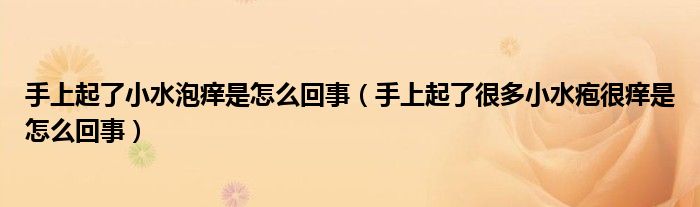 手上起了小水泡痒是怎么回事（手上起了很多小水疱很痒是怎么回事）